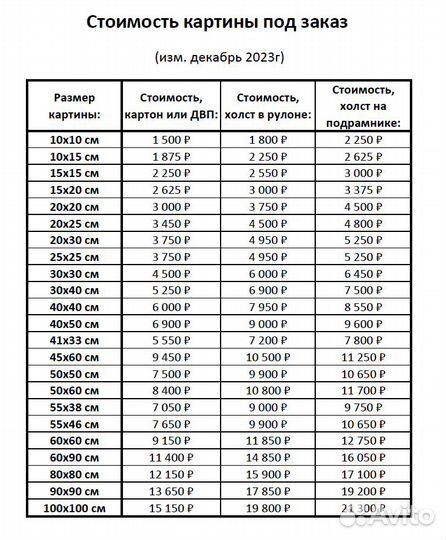 Стоимость картины под заказ

(изм. декабрь 2023г)

| Размер картины: | Стоимость, картон или ДВП: | Стоимость, холст в рулоне: | Стоимость, холст на подрамнике: |
|---|---|---|---|
| 10x10 см | 1 500 ₽ | 1 800 ₽ | 2 250 ₽ |
| 10x15 см | 1 875 ₽ | 2 250 ₽ | 2 625 ₽ |
| 15x15 см | 2 250 ₽ | 2 550 ₽ | 3 000 ₽ |
| 15x20 см | 2 625 ₽ | 3 000 ₽ | 3 375 ₽ |
| 20x20 см | 3 000 ₽ | 3 750 ₽ | 4 500 ₽ |
| 20x25 см | 3 450 ₽ | 4 500 ₽ | 4 800 ₽ |
| 20x30 см | 3 750 ₽ | 4 950 ₽ | 5 250 ₽ |
| 25x25 см | 3 750 ₽ | 4 950 ₽ | 5 250 ₽ |
| 30x30 см | 4 500 ₽ | 6 000 ₽ | 6 450 ₽ |
| 30x40 см | 5 250 ₽ | 6 900 ₽ | 7 500 ₽ |
| 40x40 см | 6 000 ₽ | 7 950 ₽ | 8 550 ₽ |
| 40x50 см | 6 900 ₽ | 9 000 ₽ | 9 600 ₽ |
| 41x33 см | 5 550 ₽ | 7 200 ₽ | 7 800 ₽ |
| 45x60 см | 9 450 ₽ | 10 500 ₽ | 11 250 ₽ |
| 50x50 см | 7 500 ₽ | 9 900 ₽ | 10 650 ₽ |
| 50x60 см | 8 400 ₽ | 10 800 ₽ | 11 700 ₽ |
| 55x38 см | 7 050 ₽ | 9 000 ₽ | 9 750 ₽ |
| 55x46 см | 7 650 ₽ | 9 900 ₽ | 10 650 ₽ |
| 60x60 см | 9 150 ₽ | 11 850 ₽ | 12 750 ₽ |
| 60x90 см | 11 400 ₽ | 14 850 ₽ | 16 050 ₽ |
| 80x80 см | 12 150 ₽ | 15 900 ₽ | 17 100 ₽ |
| 90x90 см | 13 650 ₽ | 17 850 ₽ | 19 200 ₽ |
| 100x100 см | 15 150 ₽ | 19 800 ₽ | 21 300 ₽ |

Avito